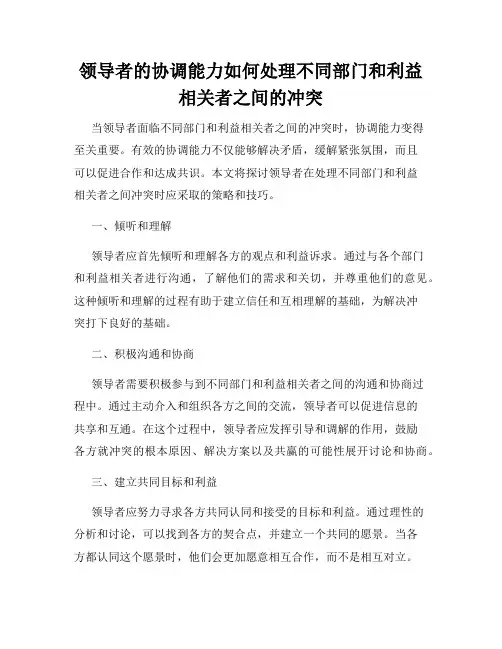 领导者的协调能力如何处理不同部门和利益相关者之间的冲突

当领导者面临不同部门和利益相关者之间的冲突时，协调能力变得至关重要。有效的协调能力不仅能够解决矛盾，缓解紧张氛围，而且可以促进合作和达成共识。本文将探讨领导者在处理不同部门和利益相关者之间冲突时应采取的策略和技巧。

一、倾听和理解

领导者应首先倾听和理解各方的观点和利益诉求。通过与各个部门和利益相关者进行沟通，了解他们的需求和关切，并尊重他们的意见。这种倾听和理解的过程有助于建立信任和互相理解的基础，为解决冲突打下良好的基础。

二、积极沟通和协商

领导者需要积极参与到不同部门和利益相关者之间的沟通和协商过程中。通过主动介入和组织各方之间的交流，领导者可以促进信息的共享和互通。在这个过程中，领导者应发挥引导和调解的作用，鼓励各方就冲突的根本原因、解决方案以及共赢的可能性展开讨论和协商。

三、建立共同目标和利益

领导者应努力寻求各方共同认同和接受的目标和利益。通过理性的分析和讨论，可以找到各方的契合点，并建立一个共同的愿景。当各方都认同这个愿景时，他们会更加愿意相互合作，而不是相互对立。